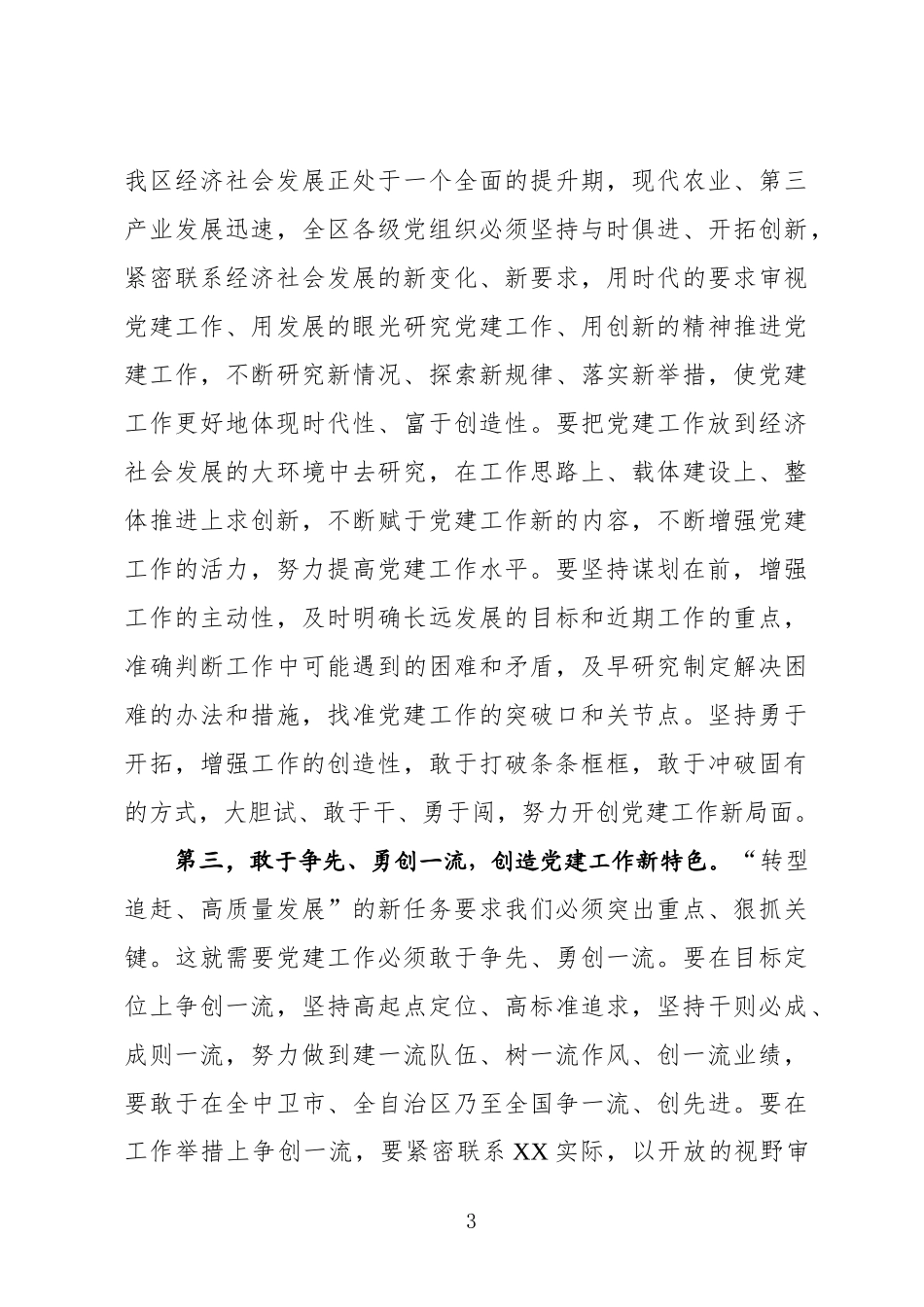 我区经济社会发展正处于一个全面的提升期，现代农业、第三产业发展迅速，全区各级党组织必须坚持与时俱进、开拓创新，紧密联系经济社会发展的新变化、新要求，用时代的要求审视党建工作、用发展的眼光研究党建工作、用创新的精神推进党建工作，不断研究新情况、探索新规律、落实新举措，使党建工作更好地体现时代性、富于创造性。要把党建工作放到经济社会发展的大环境中去研究，在工作思路上、载体建设上、整体推进上求创新，不断赋于党建工作新的内容，不断增强党建工作的活力，努力提高党建工作水平。要坚持谋划在前，增强工作的主动性，及时明确长远发展的目标和近期工作的重点，准确判断工作中可能遇到的困难和矛盾，及早研究制定解决困难的办法和措施，找准党建工作的突破口和关节点。坚持勇于开拓，增强工作的创造性，敢于打破条条框框，敢于冲破固有的方式，大胆试、敢于干、勇于闯，努力开创党建工作新局面。

第三，敢于争先、勇创一流，创造党建工作新特色。“转型追赶、高质量发展”的新任务要求我们必须突出重点、狠抓关键。这就需要党建工作必须敢于争先、勇创一流。要在目标定位上争创一流，坚持高起点定位、高标准追求，坚持干则必成、成则一流，努力做到建一流队伍、树一流作风、创一流业绩，要敢于在全中卫市、全自治区乃至全国争一流、创先进。要在工作举措上争创一流，要紧密联系XX实际，以开放的视野审

3